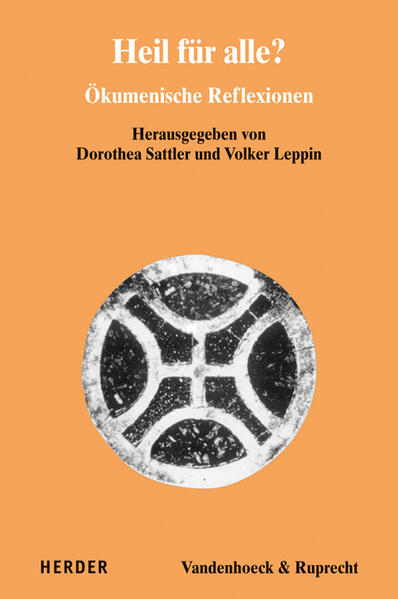 Heil für alle?

Ökumenische Reflexionen

Herausgegeben von
Dorothea Sattler und Volker Leppin

HERDER

Vandenhoeck & Ruprecht